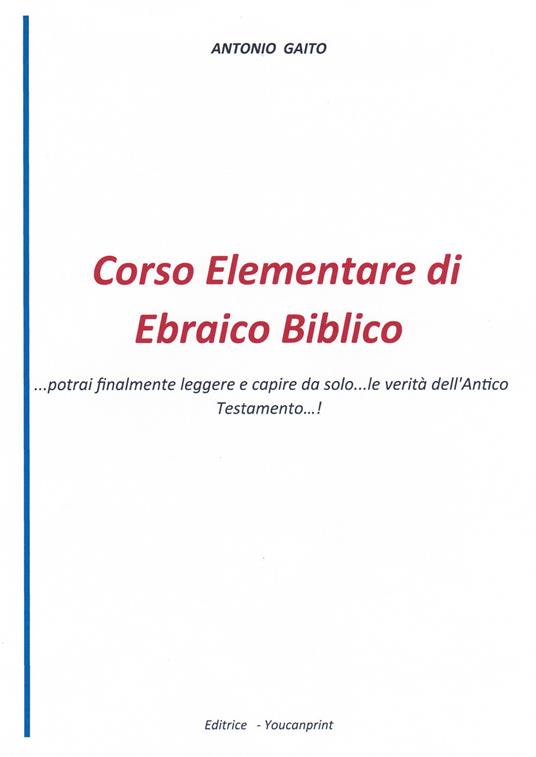 ANTONIO GAITO

Corso Elementare di
Ebraico Biblico

...potrai finalmente leggere e capire da solo...le verità dell'Antico Testamento...!

Editrice - Youcanprint